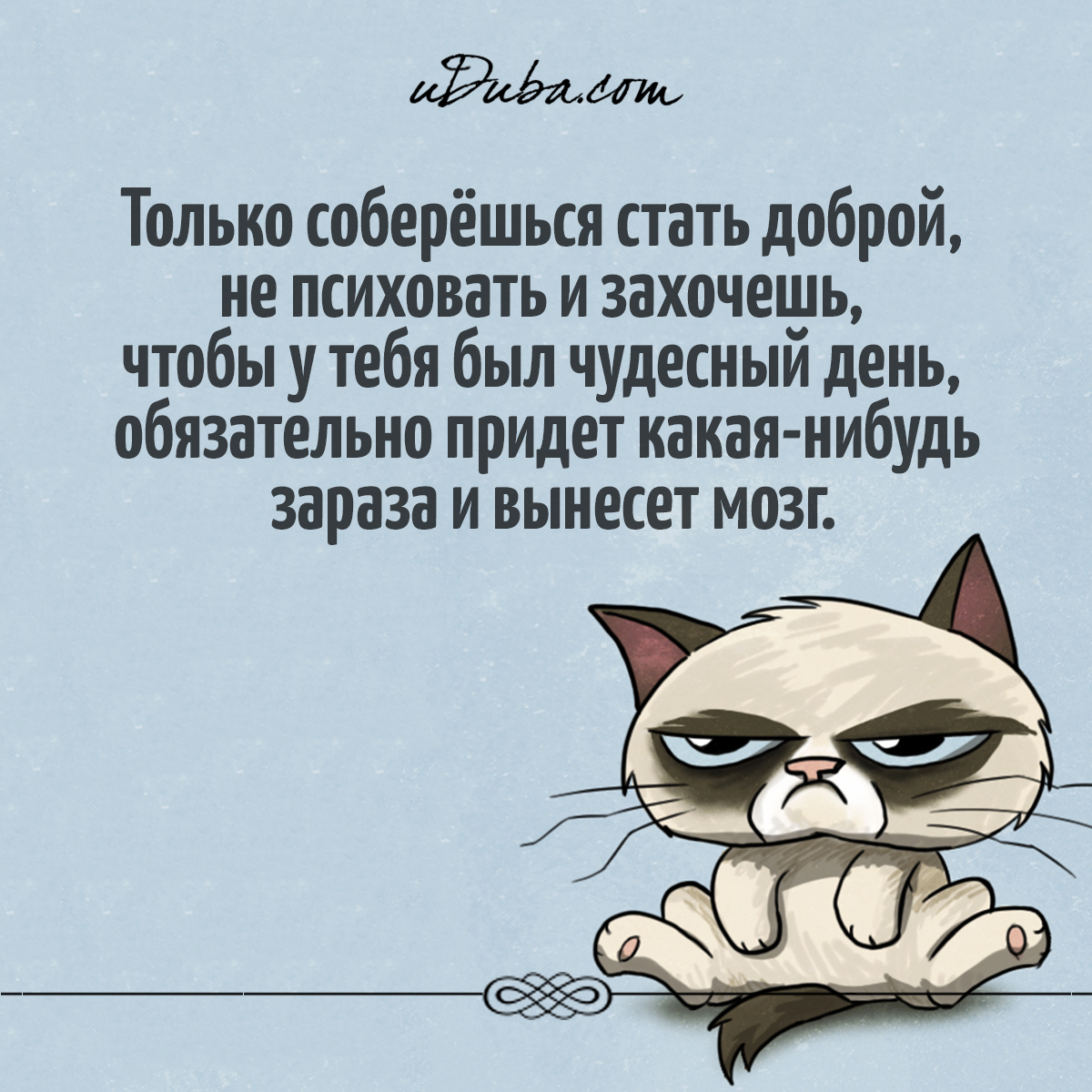 uDuba.com

Только соберёшься стать доброй, не психовать и захочешь, чтобы у тебя был чудесный день, обязательно придет какая-нибудь зараза и вынесет мозг.